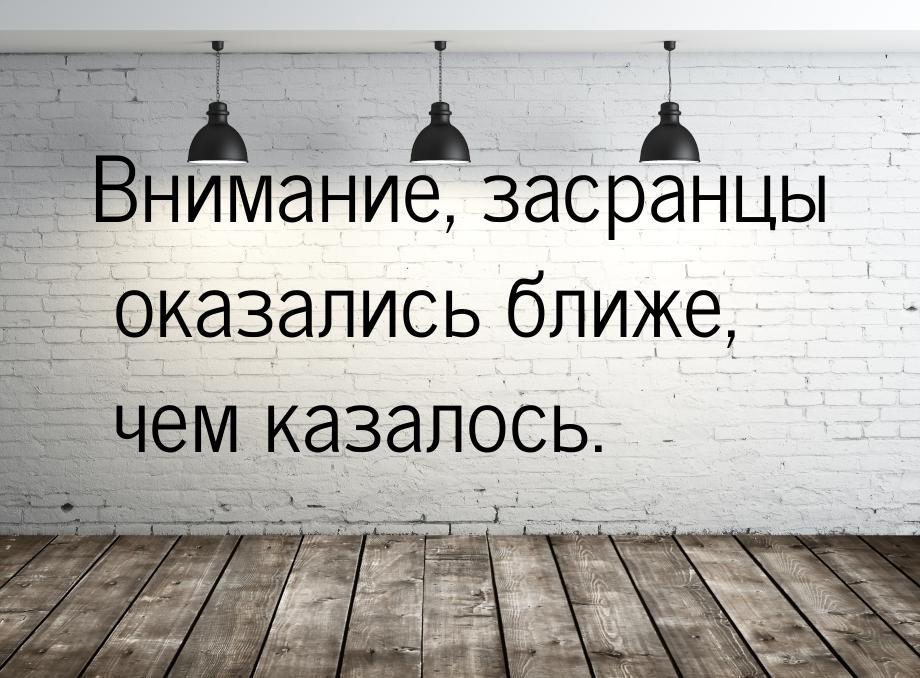 Внимание, засранцы оказались ближе, чем казалось.